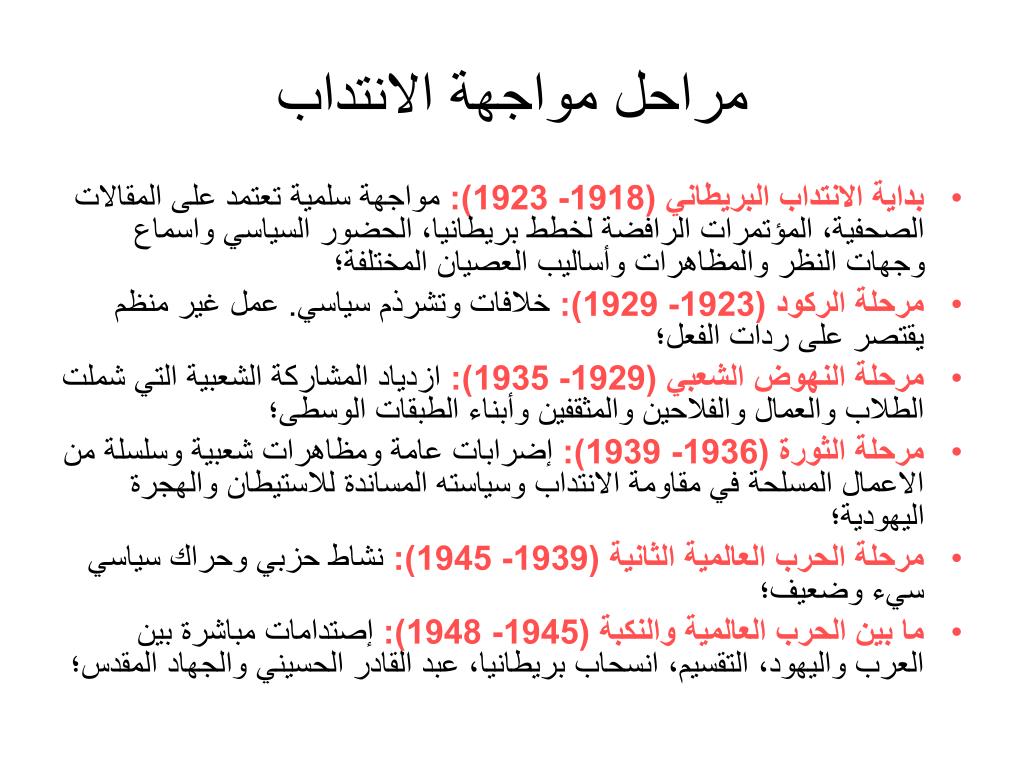 مراحل مواجهة الانتداب

• بداية الانتداب البريطاني (1918- 1923): مواجهة سلمية تعتمد على المقالات الصحفية، المؤتمرات الرافضة لخطط بريطانيا، الحضور السياسي واسماع وجهات النظر والمظاهرات وأساليب العصيان المختلفة؛

• مرحلة الركود (1923- 1929): خلافات وتشرذم سياسي. عمل غير منظم يقتصر على ردات الفعل؛

• مرحلة النهوض الشعبي (1929- 1935): ازدياد المشاركة الشعبية التي شملت الطلاب والعمال والفلاحين والمثقفين وأبناء الطبقات الوسطى؛

• مرحلة الثورة (1936- 1939): إضرابات عامة ومظاهرات شعبية وسلسلة من الاعمال المسلحة في مقاومة الانتداب وسياسته المساندة للاستيطان والهجرة اليهودية؛

• مرحلة الحرب العالمية الثانية (1939- 1945): نشاط حزبي وحراك سياسي سيء وضعيف؛

• ما بين الحرب العالمية والنكبة (1945- 1948): إصتدامات مباشرة بين العرب واليهود، التقسيم، انسحاب بريطانيا، عبد القادر الحسيني والجهاد المقدس؛